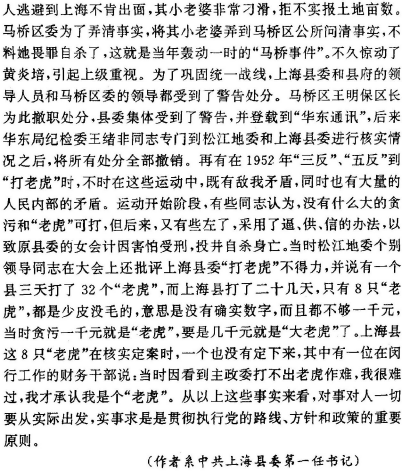 人逃避到上海不肯出面，其小老婆非常刁滑，拒不实报土地亩数。马桥区委为了弄清事实，将其小老婆弄到马桥区公所问清事实，不料她畏罪自杀了，这就是当年轰动一时的“马桥事件”。不久惊动了黄炎培，引起上级重视。为了巩固统一战线，上海县委和县府的领导人员和马桥区委的领导都受到了警告处分。马桥区王明保区长为此撤职处分，县委集体受到了警告，并登载到“华东通讯”，后来华东局纪检委王绪非同志专门到松江地委和上海县委进行核实情况之后，将所有处分全部撤销。再有在1952年“三反”、“五反”到“打老虎”时，不时在这些运动中，既有敌我矛盾，同时也有大量的人民内部的矛盾。运动开始阶段，有些同志认为，没有什么大的贪污和“老虎”可打，但后来，又有些左了，采用了逼、供、信的办法，以致原县委的女会计因害怕受刑，投井自杀身亡。当时松江地委个别领导同志在大会上还批评上海县委“打老虎”不得力，并说有一个县三天打了32个“老虎”，而上海县打了二十几天，只有8只“老虎”，都是少皮没毛的，意思是没有确实数字，而且都不够一千元，当时贪污一千元就是“老虎”，要是几千元就是“大老虎”了。上海县这8只“老虎”在核实定案时，一个也没有定下来，其中有一位在闵行工作的财务干部说：当时因看到主政委打不出老虎作难，我很难过，我才承认我是个“老虎”。从以上这些事实来看，对事对人一切要从实际出发，实事求是是贯彻执行党的路线、方针和政策的重要原则。

（作者系中共上海县委第一任书记）